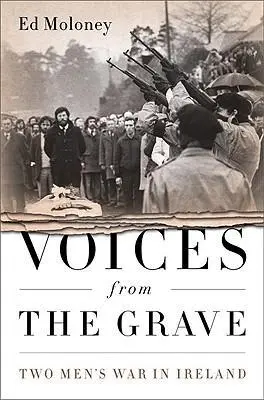 Ed Moloney

VOICES

from

THE GRAVE

TWO MEN'S WAR IN IRELAND